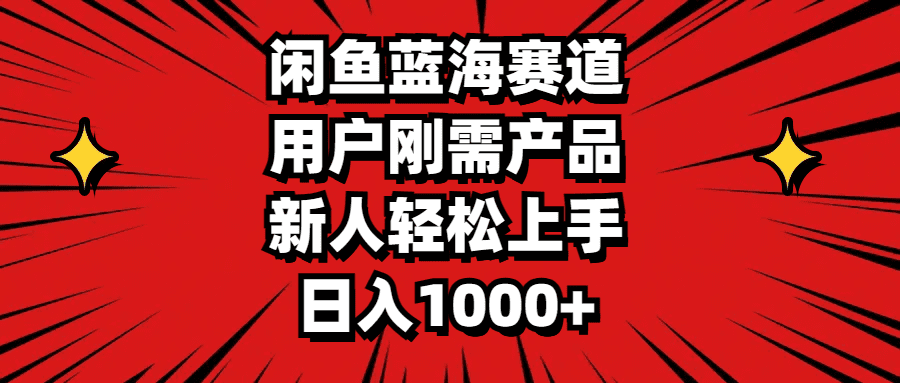 闲鱼蓝海赛道
用户刚需产品
新人轻松上手
日入1000+